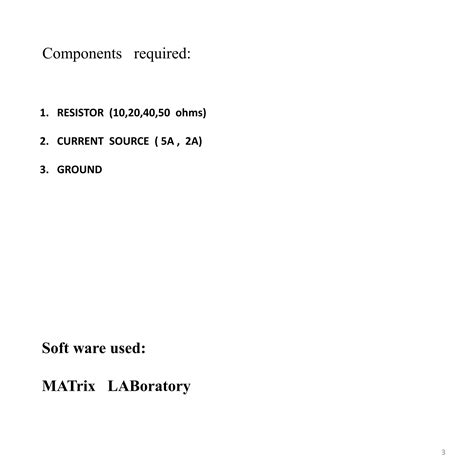 Components required:

1. RESISTOR (10,20,40,50 ohms)
2. CURRENT SOURCE ( 5A , 2A)
3. GROUND

Soft ware used:

MATrix LABoratory

3